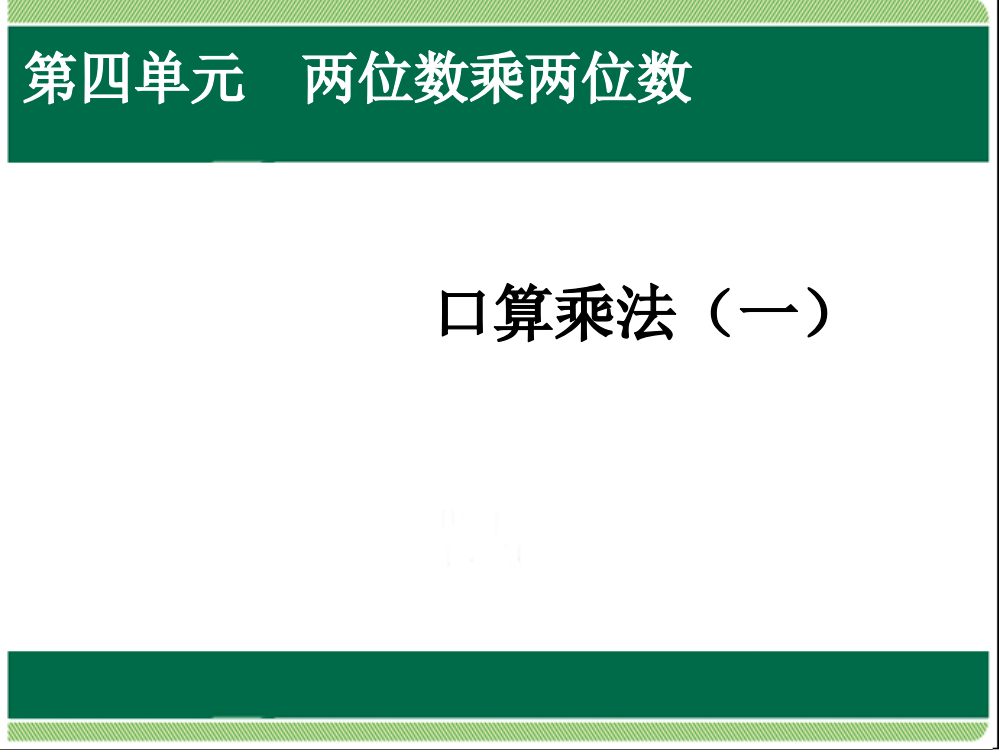 第四单元　两位数乘两位数

口算乘法（一）